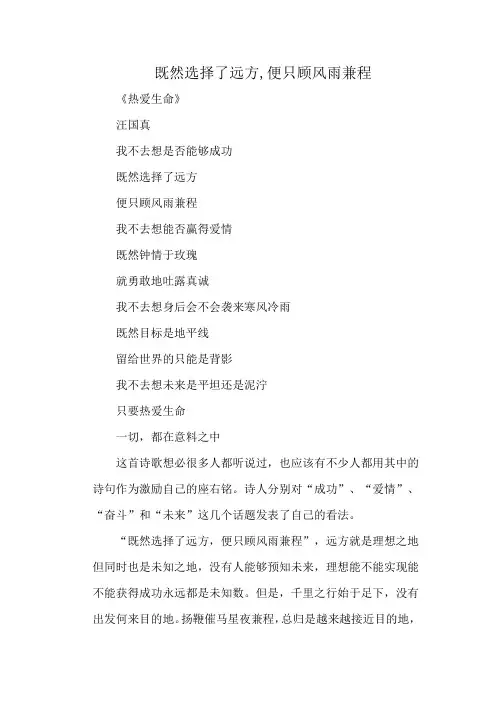 既然选择了远方,便只顾风雨兼程

《热爱生命》

汪国真

我不去想是否能够成功

既然选择了远方

便只顾风雨兼程

我不去想能否赢得爱情

既然钟情于玫瑰

就勇敢地吐露真诚

我不去想身后会不会袭来寒风冷雨

既然目标是地平线

留给世界的只能是背影

我不去想未来是平坦还是泥泞

只要热爱生命

一切，都在意料之中

这首诗歌想必很多人都听说过，也应该有不少人都用其中的诗句作为激励自己的座右铭。诗人分别对“成功”、“爱情”、“奋斗”和“未来”这几个话题发表了自己的看法。

“既然选择了远方，便只顾风雨兼程”，远方就是理想之地但同时也是未知之地，没有人能够预知未来，理想能不能实现能不能获得成功永远都是未知数。但是，千里之行始于足下，没有出发何来目的地。扬鞭催马星夜兼程，总归是越来越接近目的地，